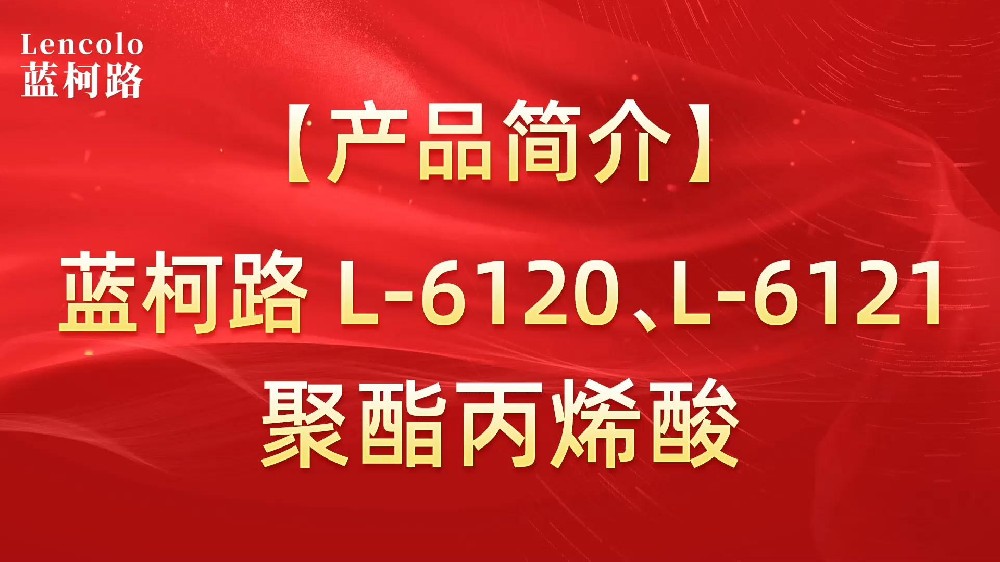 Lencolo
蓝柯路

【产品简介】

蓝柯路 L-6120、L-6121
聚酯丙烯酸